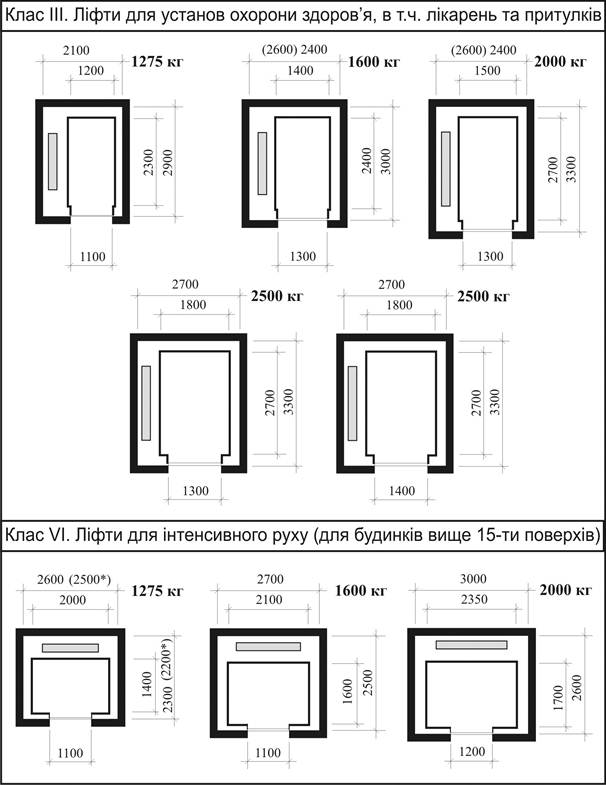 Клас III. Ліфти для установ охорони здоров'я, в т.ч. лікарень та притулків

2100
1200
1275 кг
2300
2900
1100

(2600) 2400
1400
1600 кг
2400
3000
1300

(2600) 2400
1500
2000 кг
2700
3300
1300

2700
1800
2500 кг
2700
3300
1300

2700
1800
2500 кг
2700
3300
1400

Клас VI. Ліфти для інтенсивного руху (для будинків вище 15-ти поверхів)

2600 (2500*)
2000
1275 кг
1400
2300 (2200*)
1100

2700
2100
1600 кг
1600
2500
1100

3000
2350
2000 кг
1700
2600
1200